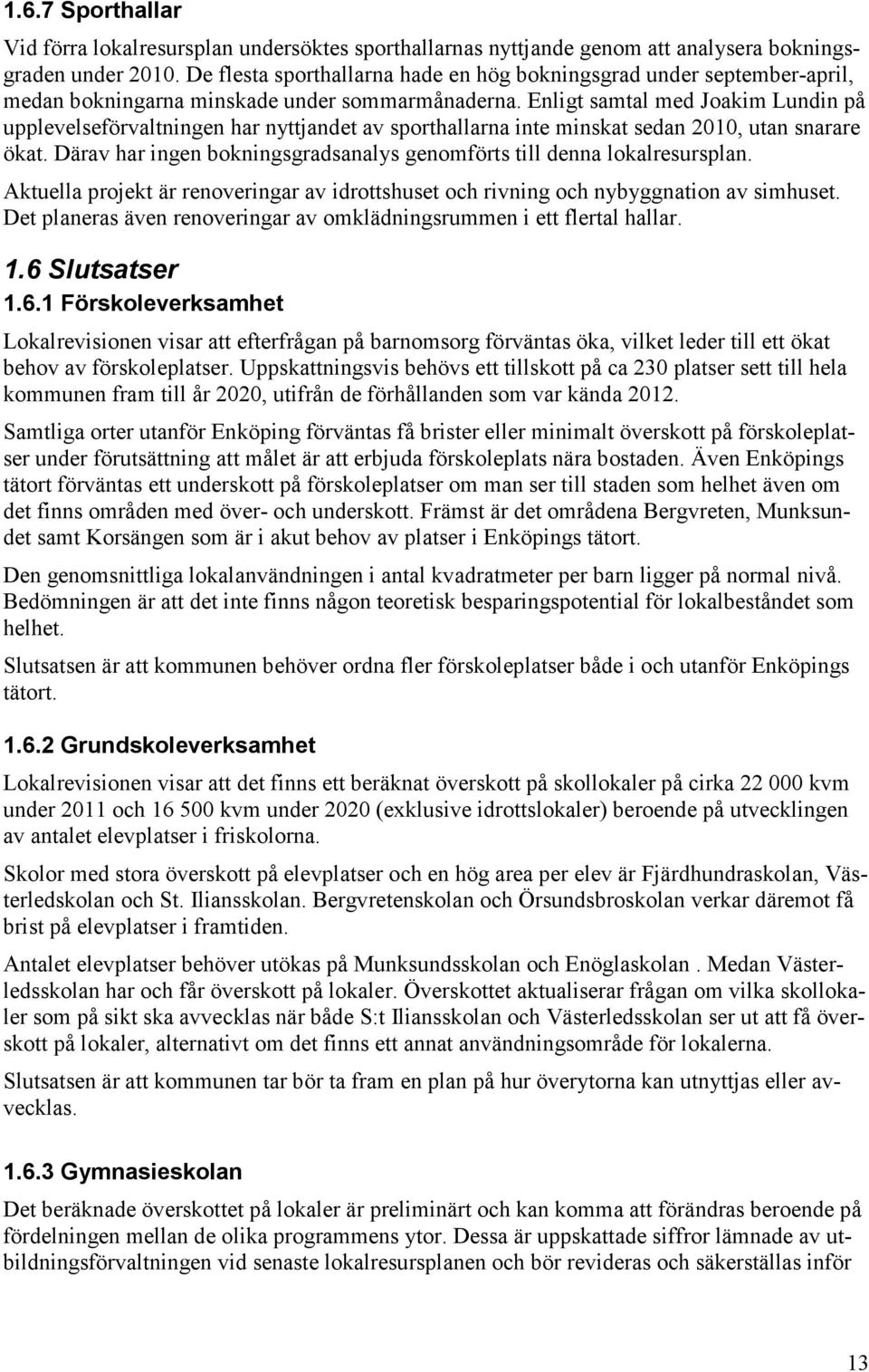 1.6.7 Sporthallar

Vid förra lokalresursplan undersöktes sporthallarnas nyttjande genom att analysera bokningsgraden under 2010. De flesta sporthallarna hade en hög bokningsgrad under september-april, medan bokningarna minskade under sommarmånaderna. Enligt samtal med Joakim Lundin på upplevelseförvaltningen har nyttjandet av sporthallarna inte minskat sedan 2010, utan snarare ökat. Därav har ingen bokningsgradsanalys genomförts till denna lokalresursplan.

Aktuella projekt är renoveringar av idrottshuset och rivning och nybyggnation av simhuset. Det planeras även renoveringar av omklädningsrummen i ett flertal hallar.

1.6 Slutsatser

1.6.1 Förskoleverksamhet

Lokalrevisionen visar att efterfrågan på barnomsorg förväntas öka, vilket leder till ett ökat behov av förskoleplatser. Uppskattningsvis behövs ett tillskott på ca 230 platser sett till hela kommunen fram till år 2020, utifrån de förhållanden som var kända 2012.

Samtliga orter utanför Enköping förväntas få brister eller minimalt överskott på förskoleplatser under förutsättning att målet är att erbjuda förskoleplats nära bostaden. Även Enköpings tätort förväntas ett underskott på förskoleplatser om man ser till staden som helhet även om det finns områden med över- och underskott. Främst är det områdena Bergvreten, Munksundet samt Korsängen som är i akut behov av platser i Enköpings tätort.

Den genomsnittliga lokalanvändningen i antal kvadratmeter per barn ligger på normal nivå. Bedömningen är att det inte finns någon teoretisk besparingspotential för lokalbeståndet som helhet.

Slutsatsen är att kommunen behöver ordna fler förskoleplatser både i och utanför Enköpings tätort.

1.6.2 Grundskoleverksamhet

Lokalrevisionen visar att det finns ett beräknat överskott på skollokaler på cirka 22 000 kvm under 2011 och 16 500 kvm under 2020 (exklusive idrottslokaler) beroende på utvecklingen av antalet elevplatser i friskolorna.

Skolor med stora överskott på elevplatser och en hög area per elev är Fjärdhundraskolan, Västerledskolan och St. Iliansskolan. Bergvretenskolan och Örsundsbroskolan verkar däremot få brist på elevplatser i framtiden.

Antalet elevplatser behöver utökas på Munksundsskolan och Enöglaskolan . Medan Västerledsskolan har och får överskott på lokaler. Överskottet aktualiserar frågan om vilka skollokaler som på sikt ska avvecklas när både S:t Iliansskolan och Västerledsskolan ser ut att få överskott på lokaler, alternativt om det finns ett annat användningsområde för lokalerna.

Slutsatsen är att kommunen tar bör ta fram en plan på hur överytorna kan utnyttjas eller avvecklas.

1.6.3 Gymnasieskolan

Det beräknade överskottet på lokaler är preliminärt och kan komma att förändras beroende på fördelningen mellan de olika programmens ytor. Dessa är uppskattade siffror lämnade av utbildningsförvaltningen vid senaste lokalresursplanen och bör revideras och säkerställas inför

13